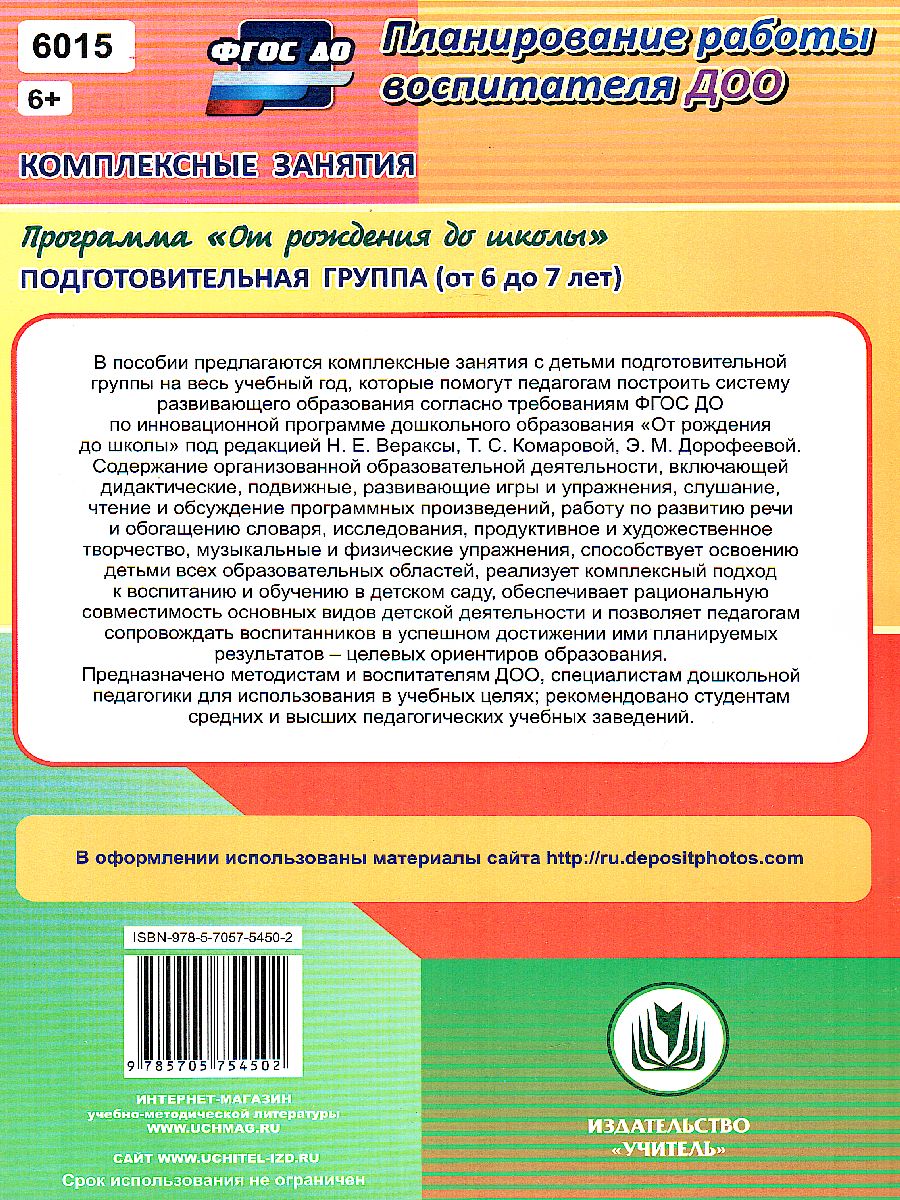 6015

6+

ФГОС ДО

Планирование работы воспитателя ДОО

КОМПЛЕКСНЫЕ ЗАНЯТИЯ

Программа «От рождения до школы»

ПОДГОТОВИТЕЛЬНАЯ ГРУППА (от 6 до 7 лет)

В пособии предлагаются комплексные занятия с детьми подготовительной группы на весь учебный год, которые помогут педагогам построить систему развивающего образования согласно требованиям ФГОС ДО по инновационной программе дошкольного образования «От рождения до школы» под редакцией Н. Е. Вераксы, Т. С. Комаровой, Э. М. Дорофеевой. Содержание организованной образовательной деятельности, включающей дидактические, подвижные, развивающие игры и упражнения, слушание, чтение и обсуждение программных произведений, работу по развитию речи и обогащению словаря, исследования, продуктивное и художественное творчество, музыкальные и физические упражнения, способствует освоению детьми всех образовательных областей, реализует комплексный подход к воспитанию и обучению в детском саду, обеспечивает рациональную совместимость основных видов детской деятельности и позволяет педагогам сопровождать воспитанников в успешном достижении ими планируемых результатов – целевых ориентиров образования.
Предназначено методистам и воспитателям ДОО, специалистам дошкольной педагогики для использования в учебных целях; рекомендовано студентам средних и высших педагогических учебных заведений.

В оформлении использованы материалы сайта http://ru.depositphotos.com

ISBN-978-5-7057-5450-2

9 785705 754502

ИНТЕРНЕТ-МАГАЗИН
учебно-методической литературы
WWW.UCHMAG.RU

САЙТ WWW.UCHITEL-IZD.RU

Срок использования не ограничен

ИЗДАТЕЛЬСТВО «УЧИТЕЛЬ»